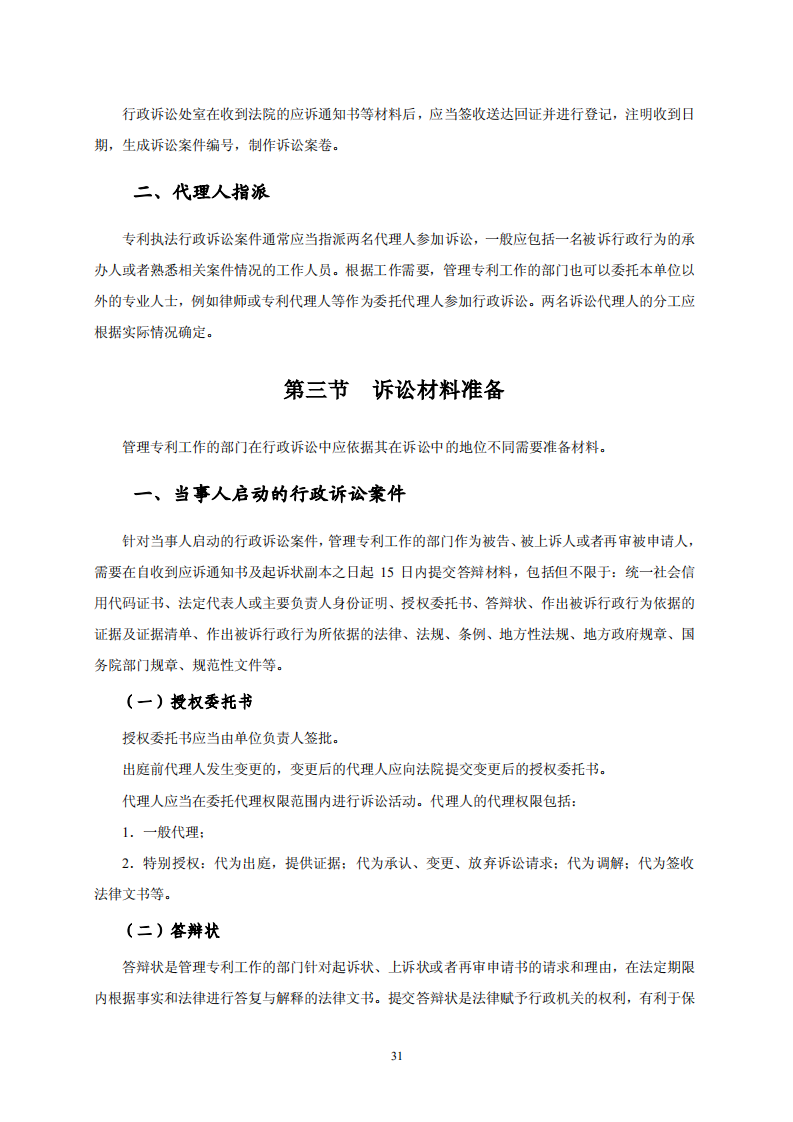 行政诉讼处室在收到法院的应诉通知书等材料后，应当签收送达回证并进行登记，注明收到日期，生成诉讼案件编号，制作诉讼案卷。

二、代理人指派

专利执法行政诉讼案件通常应当指派两名代理人参加诉讼，一般应包括一名被诉行政行为的承办人或者熟悉相关案件情况的工作人员。根据工作需要，管理专利工作的部门也可以委托本单位以外的专业人士，例如律师或专利代理人等作为委托代理人参加行政诉讼。两名诉讼代理人的分工应根据实际情况确定。

第三节　诉讼材料准备

管理专利工作的部门在行政诉讼中应依据其在诉讼中的地位不同需要准备材料。

一、当事人启动的行政诉讼案件

针对当事人启动的行政诉讼案件，管理专利工作的部门作为被告、被上诉人或者再审被申请人，需要在自收到应诉通知书及起诉状副本之日起 15 日内提交答辩材料，包括但不限于：统一社会信用代码证书、法定代表人或主要负责人身份证明、授权委托书、答辩状、作出被诉行政行为依据的证据及证据清单、作出被诉行政行为所依据的法律、法规、条例、地方性法规、地方政府规章、国务院部门规章、规范性文件等。

（一）授权委托书

授权委托书应当由单位负责人签批。

出庭前代理人发生变更的，变更后的代理人应向法院提交变更后的授权委托书。

代理人应当在委托代理权限范围内进行诉讼活动。代理人的代理权限包括：

1. 一般代理；

2. 特别授权：代为出庭，提供证据；代为承认、变更、放弃诉讼请求；代为调解；代为签收法律文书等。

（二）答辩状

答辩状是管理专利工作的部门针对起诉状、上诉状或者再审申请书的请求和理由，在法定期限内根据事实和法律进行答复与解释的法律文书。提交答辩状是法律赋予行政机关的权利，有利于保

31